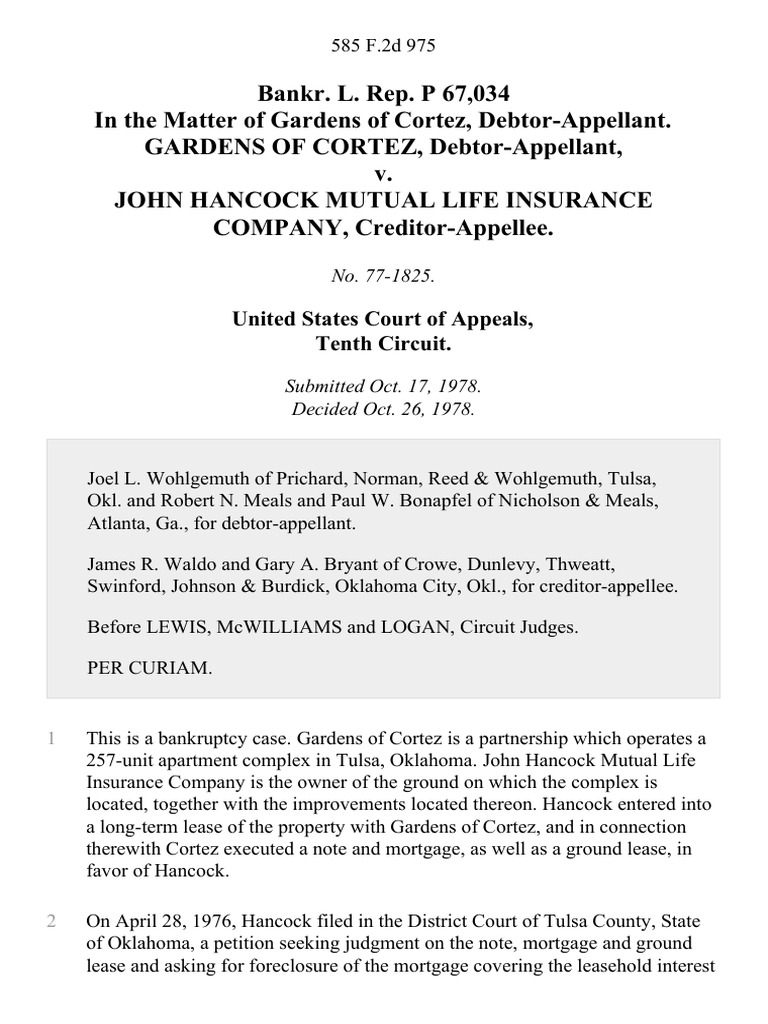 585 F.2d 975

Bankr. L. Rep. P 67,034
In the Matter of Gardens of Cortez, Debtor-Appellant.
GARDENS OF CORTEZ, Debtor-Appellant,
v.
JOHN HANCOCK MUTUAL LIFE INSURANCE COMPANY, Creditor-Appellee.

No. 77-1825.

United States Court of Appeals,
Tenth Circuit.

Submitted Oct. 17, 1978.
Decided Oct. 26, 1978.

Joel L. Wohlgemuth of Prichard, Norman, Reed & Wohlgemuth, Tulsa, Okl. and Robert N. Meals and Paul W. Bonapfel of Nicholson & Meals, Atlanta, Ga., for debtor-appellant.

James R. Waldo and Gary A. Bryant of Crowe, Dunlevy, Thweatt, Swinford, Johnson & Burdick, Oklahoma City, Okl., for creditor-appellee.

Before LEWIS, McWILLIAMS and LOGAN, Circuit Judges.

PER CURIAM.

1 This is a bankruptcy case. Gardens of Cortez is a partnership which operates a 257-unit apartment complex in Tulsa, Oklahoma. John Hancock Mutual Life Insurance Company is the owner of the ground on which the complex is located, together with the improvements located thereon. Hancock entered into a long-term lease of the property with Gardens of Cortez, and in connection therewith Cortez executed a note and mortgage, as well as a ground lease, in favor of Hancock.

2 On April 28, 1976, Hancock filed in the District Court of Tulsa County, State of Oklahoma, a petition seeking judgment on the note, mortgage and ground lease and asking for foreclosure of the mortgage covering the leasehold interest